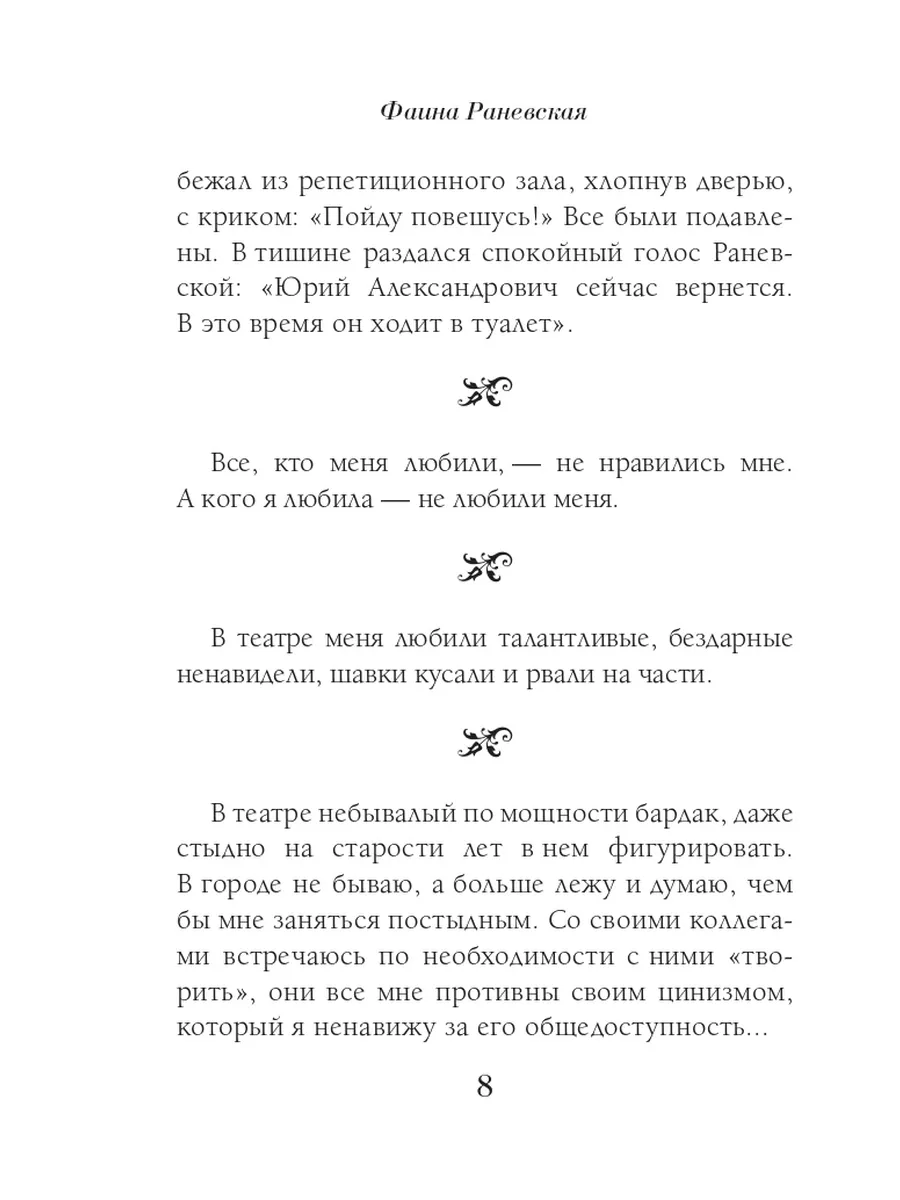 Фаина Раневская

бежал из репетиционного зала, хлопнув дверью, с криком: «Пойду повешусь!» Все были подавлены. В тишине раздался спокойный голос Раневской: «Юрий Александрович сейчас вернется. В это время он ходит в туалет».

Все, кто меня любили, — не нравились мне. А кого я любила — не любили меня.

В театре меня любили талантливые, бездарные ненавидели, шавки кусали и рвали на части.

В театре небывалый по мощности бардак, даже стыдно на старости лет в нем фигурировать. В городе не бываю, а больше лежу и думаю, чем бы мне заняться постыдным. Со своими коллегами встречаюсь по необходимости с ними «творить», они все мне противны своим цинизмом, который я ненавижу за его общедоступность...

8